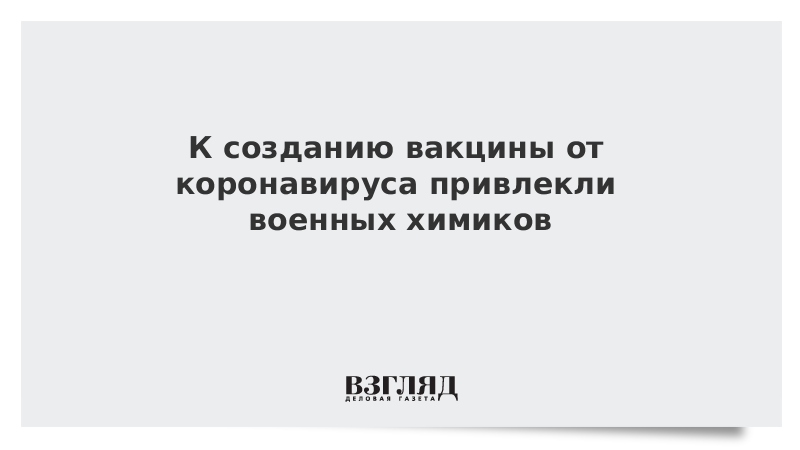 К созданию вакцины от коронавируса привлекли военных химиков

ВЗГЛЯД
ДЕЛОВАЯ ГАЗЕТА